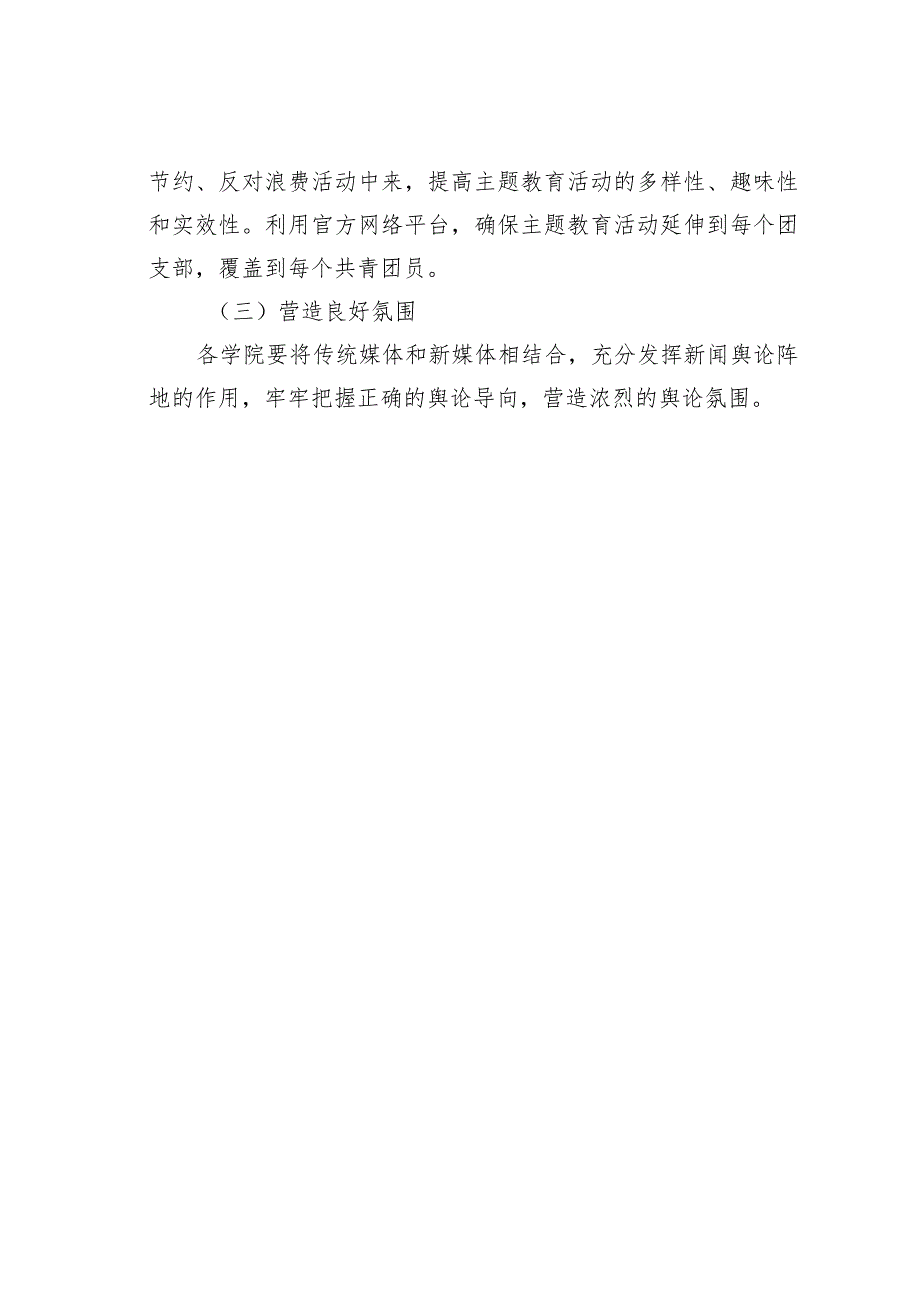 节约、反对浪费活动中来，提高主题教育活动的多样性、趣味性和实效性。利用官方网络平台，确保主题教育活动延伸到每个团支部，覆盖到每个共青团员。

（三）营造良好氛围

各学院要将传统媒体和新媒体相结合，充分发挥新闻舆论阵地的作用，牢牢把握正确的舆论导向，营造浓烈的舆论氛围。